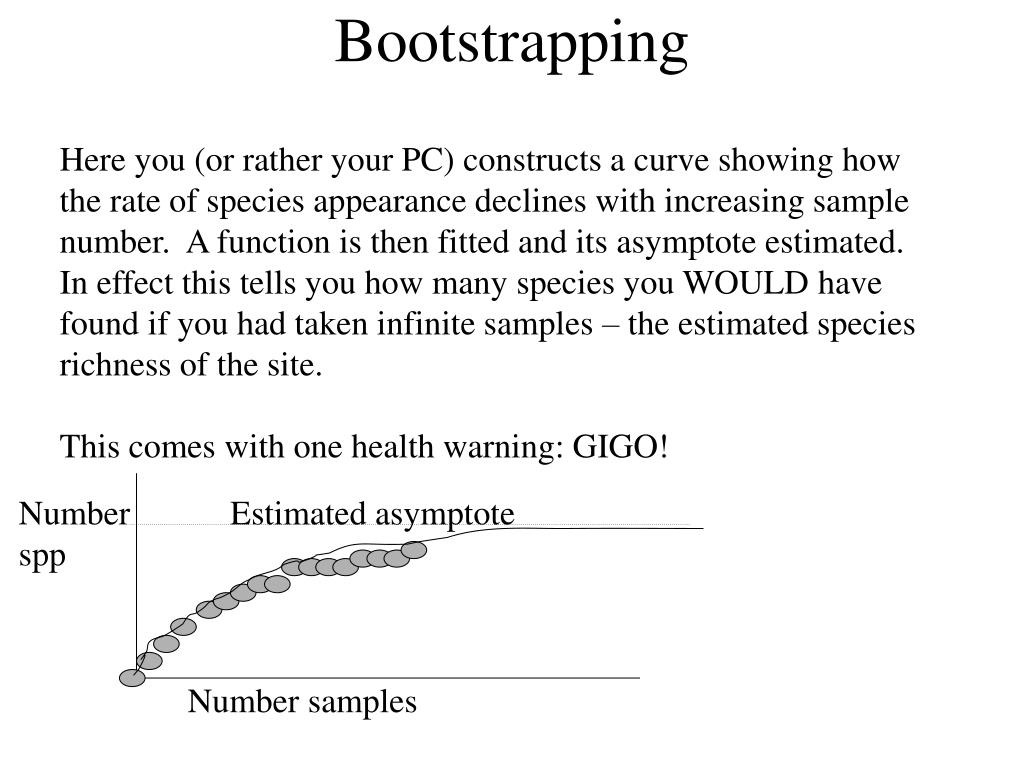 Bootstrapping

Here you (or rather your PC) constructs a curve showing how the rate of species appearance declines with increasing sample number. A function is then fitted and its asymptote estimated. In effect this tells you how many species you WOULD have found if you had taken infinite samples – the estimated species richness of the site.

This comes with one health warning: GIGO!

Number spp

Estimated asymptote

Number samples